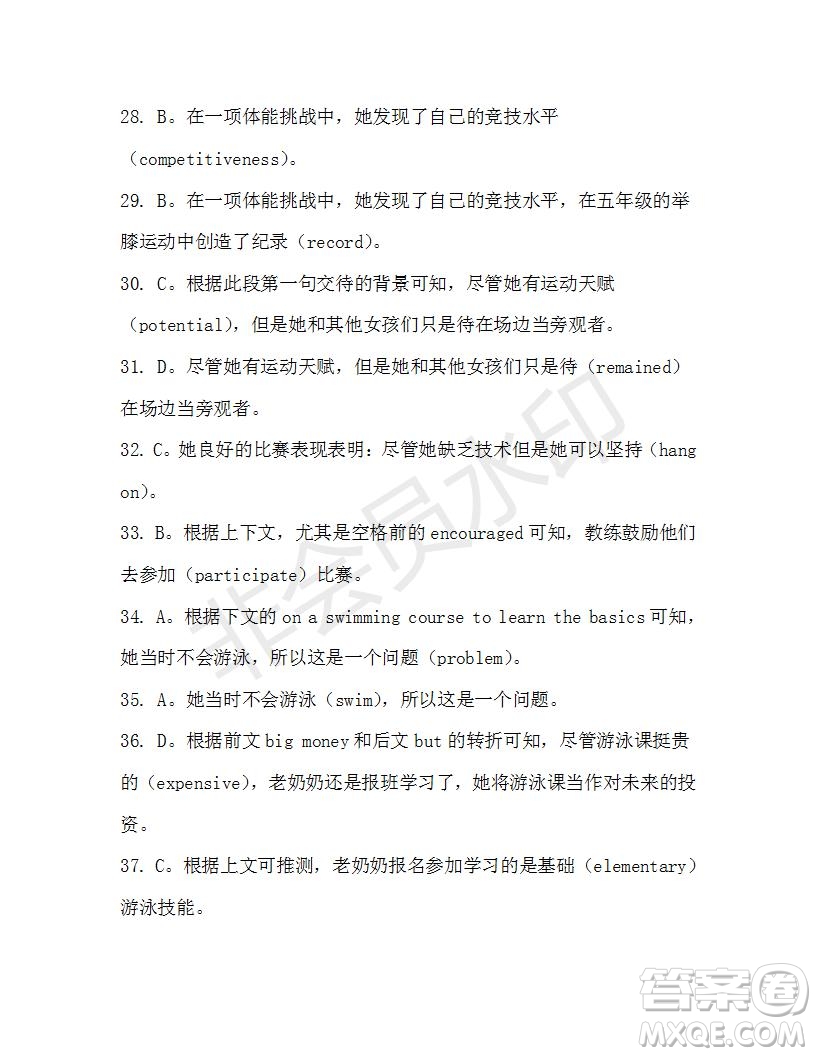 28. B。在一项体能挑战中，她发现了自己的竞技水平（competitiveness）。

29. B。在一项体能挑战中，她发现了自己的竞技水平，在五年级的举膝运动中创造了纪录（record）。

30. C。根据此段第一句交待的背景可知，尽管她有运动天赋（potential），但是她和其他女孩们只是待在场边当旁观者。

31. D。尽管她有运动天赋，但是她和其他女孩们只是待（remained）在场边当旁观者。

32. C。她良好的比赛表现表明：尽管她缺乏技术但是她可以坚持（hang on）。

33. B。根据上下文，尤其是空格前的 encouraged 可知，教练鼓励他们去参加（participate）比赛。

34. A。根据下文的 on a swimming course to learn the basics 可知，她当时不会游泳，所以这是一个问题（problem）。

35. A。她当时不会游泳（swim），所以这是一个问题。

36. D。根据前文 big money 和后文 but 的转折可知，尽管游泳课挺贵的（expensive），老奶奶还是报班学习了，她将游泳课当作对未来的投资。

37. C。根据上文可推测，老奶奶报名参加学习的是基础（elementary）游泳技能。

非会员水印

答案圈
MXQE.COM